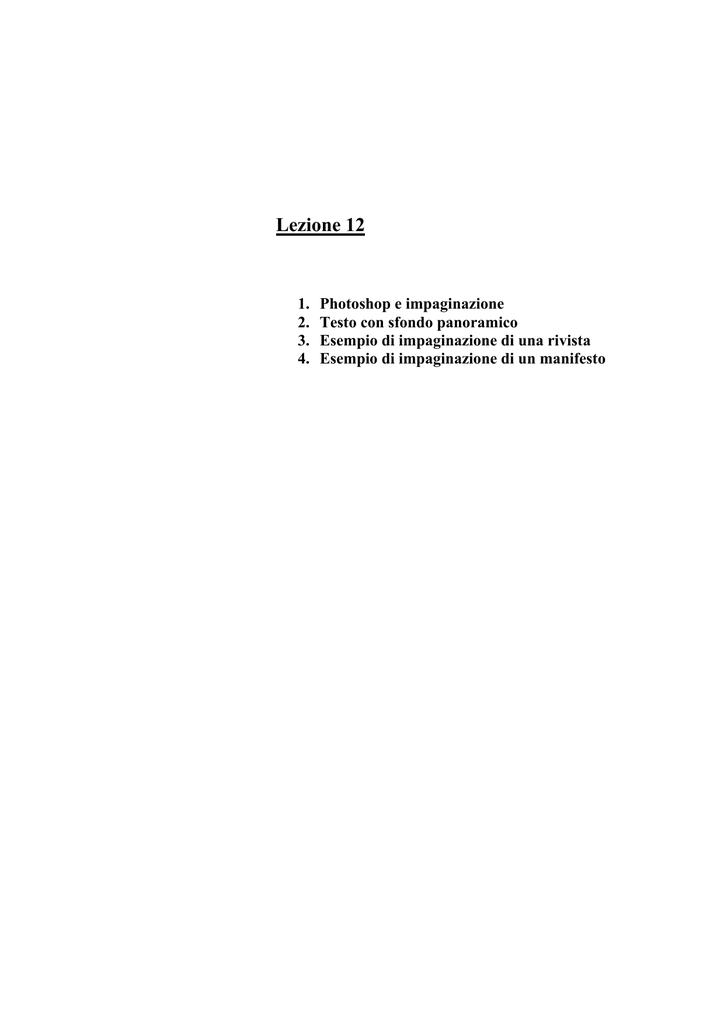 Lezione 12

1. Photoshop e impaginazione
2. Testo con sfondo panoramico
3. Esempio di impaginazione di una rivista
4. Esempio di impaginazione di un manifesto